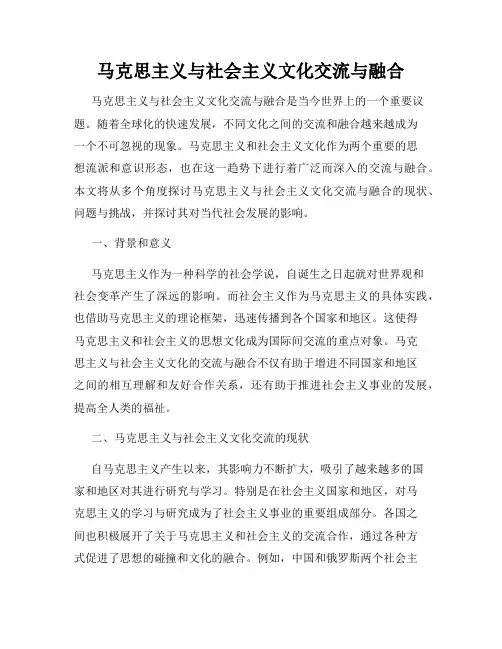 马克思主义与社会主义文化交流与融合

马克思主义与社会主义文化交流与融合是当今世界上的一个重要议题。随着全球化的快速发展，不同文化之间的交流和融合越来越成为一个不可忽视的现象。马克思主义和社会主义文化作为两个重要的思想流派和意识形态，也在这一趋势下进行着广泛而深入的交流与融合。本文将从多个角度探讨马克思主义与社会主义文化交流与融合的现状、问题与挑战，并探讨其对当代社会发展的影响。

一、背景和意义

马克思主义作为一种科学的社会学说，自诞生之日起就对世界观和社会变革产生了深远的影响。而社会主义作为马克思主义的具体实践，也借助马克思主义的理论框架，迅速传播到各个国家和地区。这使得马克思主义和社会主义的思想文化成为国际间交流的重点对象。马克思主义与社会主义文化的交流与融合不仅有助于增进不同国家和地区之间的相互理解和友好合作关系，还有助于推进社会主义事业的发展，提高全人类的福祉。

二、马克思主义与社会主义文化交流的现状

自马克思主义产生以来，其影响力不断扩大，吸引了越来越多的国家和地区对其进行研究与学习。特别是在社会主义国家和地区，对马克思主义的学习与研究成为了社会主义事业的重要组成部分。各国之间也积极展开了关于马克思主义和社会主义的交流合作，通过各种方式促进了思想的碰撞和文化的融合。例如，中国和俄罗斯两个社会主